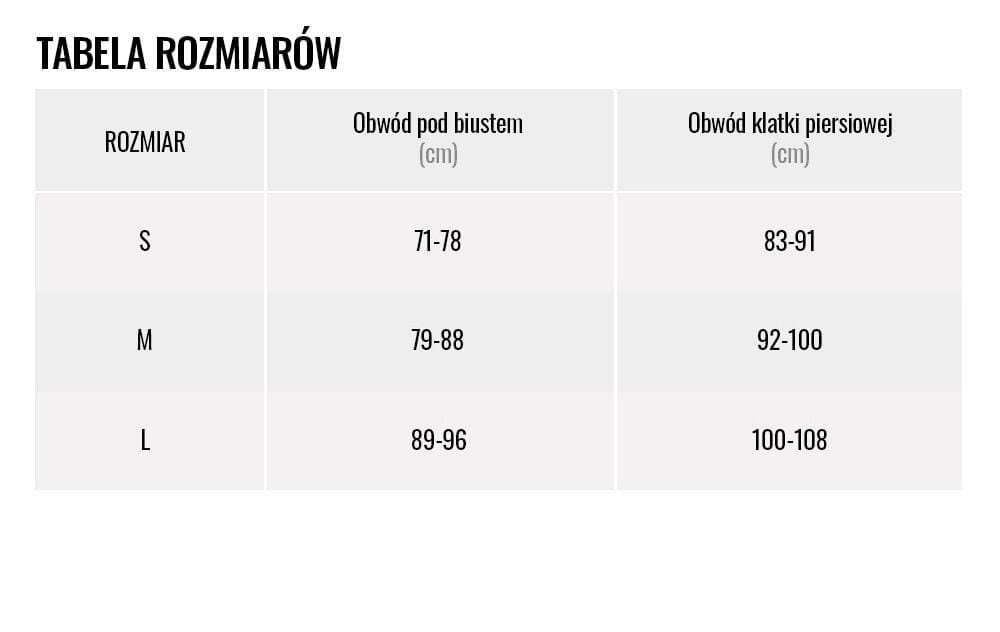 TABELA ROZMIARÓW

| ROZMIAR | Obwód pod biustem (cm) | Obwód klatki piersiowej (cm) |
|---|---|---|
| S | 71-78 | 83-91 |
| M | 79-88 | 92-100 |
| L | 89-96 | 100-108 |